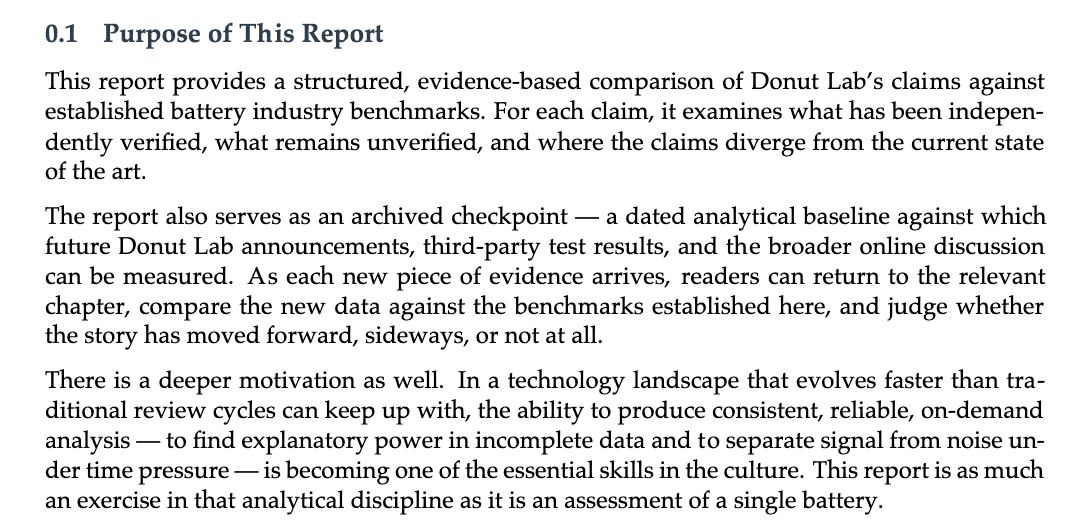 0.1 Purpose of This Report

This report provides a structured, evidence-based comparison of Donut Lab's claims against established battery industry benchmarks. For each claim, it examines what has been independently verified, what remains unverified, and where the claims diverge from the current state of the art.

The report also serves as an archived checkpoint — a dated analytical baseline against which future Donut Lab announcements, third-party test results, and the broader online discussion can be measured. As each new piece of evidence arrives, readers can return to the relevant chapter, compare the new data against the benchmarks established here, and judge whether the story has moved forward, sideways, or not at all.

There is a deeper motivation as well. In a technology landscape that evolves faster than traditional review cycles can keep up with, the ability to produce consistent, reliable, on-demand analysis — to find explanatory power in incomplete data and to separate signal from noise under time pressure — is becoming one of the essential skills in the culture. This report is as much an exercise in that analytical discipline as it is an assessment of a single battery.